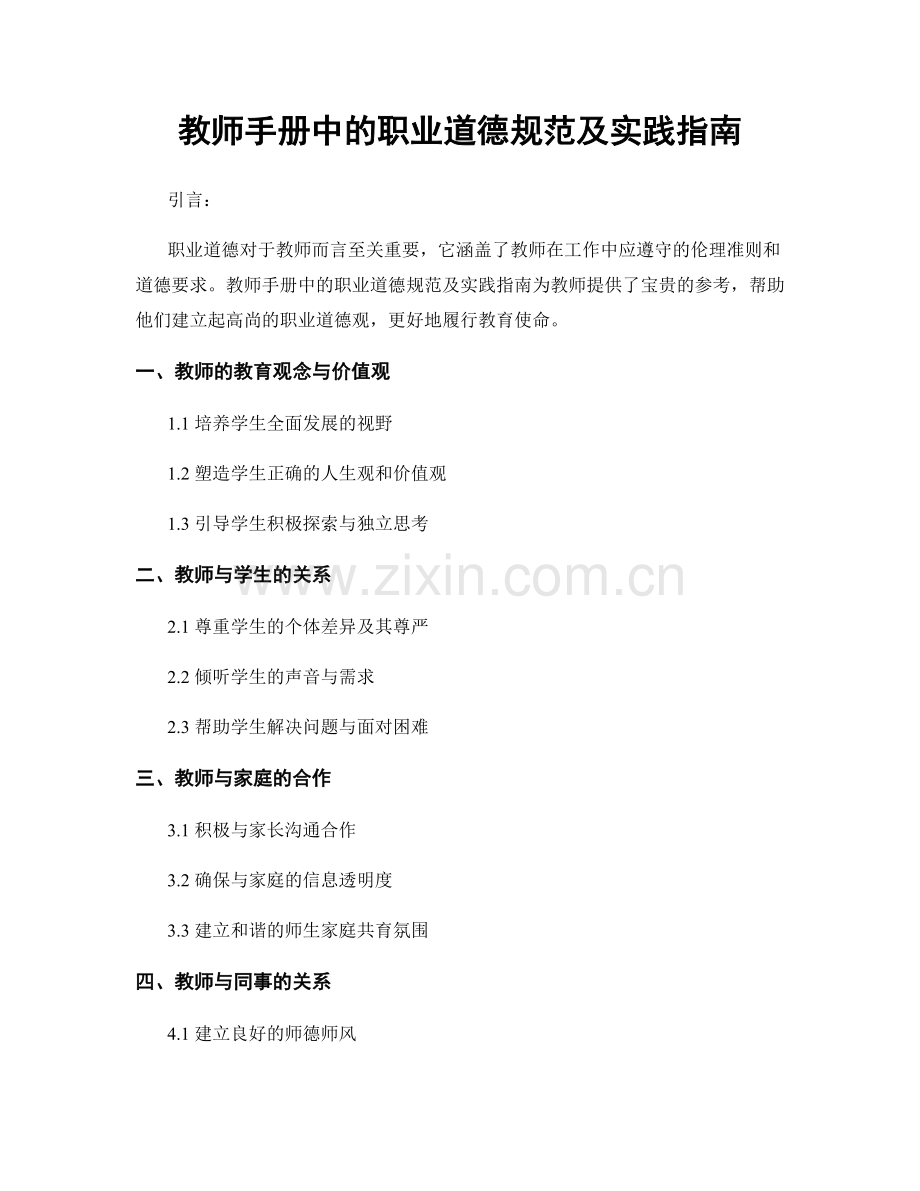 教师手册中的职业道德规范及实践指南

引言：

职业道德对于教师而言至关重要，它涵盖了教师在工作中应遵守的伦理准则和道德要求。教师手册中的职业道德规范及实践指南为教师提供了宝贵的参考，帮助他们建立起高尚的职业道德观，更好地履行教育使命。

一、教师的教育观念与价值观

1.1 培养学生全面发展的视野

1.2 塑造学生正确的人生观和价值观

1.3 引导学生积极探索与独立思考

二、教师与学生的关系

www.zixin.com.cn

2.1 尊重学生的个体差异及其尊严

2.2 倾听学生的声音与需求

2.3 帮助学生解决问题与面对困难

三、教师与家庭的合作

3.1 积极与家长沟通合作

3.2 确保与家庭的信息透明度

3.3 建立和谐的师生家庭共育氛围

四、教师与同事的关系

4.1 建立良好的师德师风